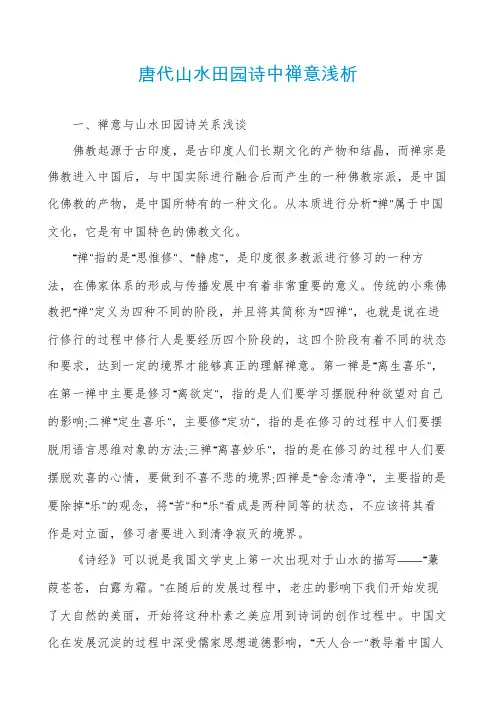 唐代山水田园诗中禅意浅析

一、禅意与山水田园诗关系浅谈

佛教起源于古印度，是古印度人们长期文化的产物和结晶，而禅宗是佛教进入中国后，与中国实际进行融合后而产生的一种佛教宗派，是中国化佛教的产物，是中国所特有的一种文化。从本质进行分析"禅"属于中国文化，它是有中国特色的佛教文化。

"禅"指的是"思惟修"、"静虑"，是印度很多教派进行修习的一种方法，在佛家体系的形成与传播发展中有着非常重要的意义。传统的小乘佛教把"禅"定义为四种不同的阶段，并且将其简称为"四禅"，也就是说在进行修行的过程中修行人是要经历四个阶段的，这四个阶段有着不同的状态和要求，达到一定的境界才能够真正的理解禅意。第一禅是"离生喜乐"，在第一禅中主要是修习"离欲定"，指的是人们要学习摆脱种种欲望对自己的影响;二禅"定生喜乐"，主要修"定功"，指的是在修习的过程中人们要摆脱用语言思维对象的方法;三禅"离喜妙乐"，指的是在修习的过程中人们要摆脱欢喜的心情，要做到不喜不悲的境界;四禅是"舍念清净"，主要指的是要除掉"乐"的观念，将"苦"和"乐"看成是两种同等的状态，不应该将其看作是对立面，修习者要进入到清净寂灭的境界。

《诗经》可以说是我国文学史上第一次出现对于山水的描写——"蒹葭苍苍，白露为霜。"在随后的发展过程中，老庄的影响下我们开始发现了大自然的美丽，开始将这种朴素之美应用到诗词的创作过程中。中国文化在发展沉淀的过程中深受儒家思想道德影响，"天人合一"教导着中国人